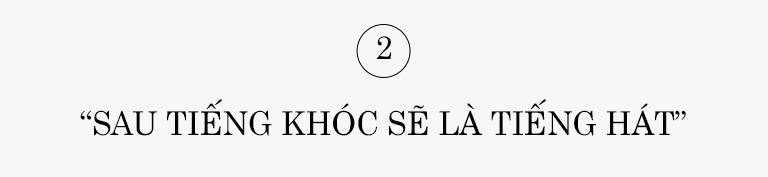 2

“SAU TIẾNG KHÓC SẼ LÀ TIẾNG HÁT”